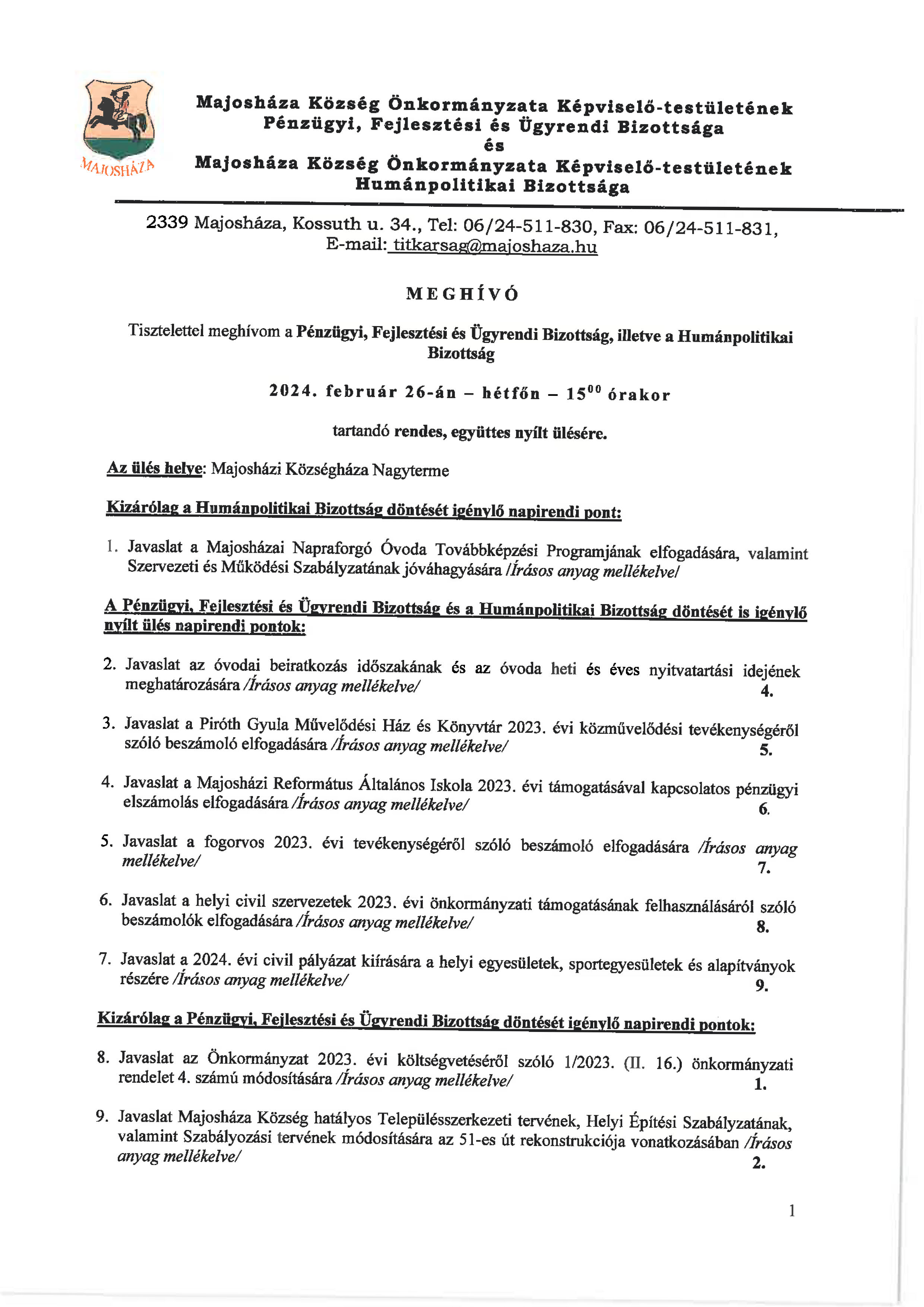 MAJOSHÁZA

Majosháza Község Önkormányzata Képviselő-testületének Pénzügyi, Fejlesztési és Ügyrendi Bizottsága és Majosháza Község Önkormányzata Képviselő-testületének Humánpolitikai Bizottsága

2339 Majosháza, Kossuth u. 34., Tel: 06/24-511-830, Fax: 06/24-511-831, E-mail: titkarsag@majoshaza.hu

MEGHÍVÓ

Tisztelettel meghívom a Pénzügyi, Fejlesztési és Ügyrendi Bizottság, illetve a Humánpolitikai Bizottság

2024. február 26-án – hétfőn – $15^{00}$ órakor

tartandó rendes, együttes nyílt ülésére.

Az ülés helye: Majosházi Községháza Nagyterme

Kizárólag a Humánpolitikai Bizottság döntését igénylő napirendi pont:

1. Javaslat a Majosházai Napraforgó Óvoda Továbbképzési Programjának elfogadására, valamint Szervezeti és Működési Szabályzatának jóváhagyására /Írásos anyag mellékelve/

A Pénzügyi, Fejlesztési és Ügyrendi Bizottság és a Humánpolitikai Bizottság döntését is igénylő nyílt ülés napirendi pontok:

2. Javaslat az óvodai beiratkozás időszakának és az óvoda heti és éves nyitvatartási idejének meghatározására /Írásos anyag mellékelve/ 4.

3. Javaslat a Piróth Gyula Művelődési Ház és Könyvtár 2023. évi közművelődési tevékenységéről szóló beszámoló elfogadására /Írásos anyag mellékelve/ 5.

4. Javaslat a Majosházi Református Általános Iskola 2023. évi támogatásával kapcsolatos pénzügyi elszámolás elfogadására /Írásos anyag mellékelve/ 6.

5. Javaslat a fogorvos 2023. évi tevékenységéről szóló beszámoló elfogadására /Írásos anyag mellékelve/ 7.

6. Javaslat a helyi civil szervezetek 2023. évi önkormányzati támogatásának felhasználásáról szóló beszámolók elfogadására /Írásos anyag mellékelve/ 8.

7. Javaslat a 2024. évi civil pályázat kiírására a helyi egyesületek, sportegyesületek és alapítványok részére /Írásos anyag mellékelve/ 9.

Kizárólag a Pénzügyi, Fejlesztési és Ügyrendi Bizottság döntését igénylő napirendi pontok:

8. Javaslat az Önkormányzat 2023. évi költségvetéséről szóló 1/2023. (II. 16.) önkormányzati rendelet 4. számú módosítására /Írásos anyag mellékelve/ 1.

9. Javaslat Majosháza Község hatályos Településszerkezeti tervének, Helyi Építési Szabályzatának, valamint Szabályozási tervének módosítására az 51-es út rekonstrukciója vonatkozásában /Írásos anyag mellékelve/ 2.

1